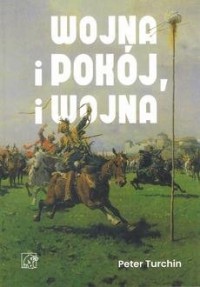 WOJNA
i POKÓJ,
i WOJNA

Peter Turchin